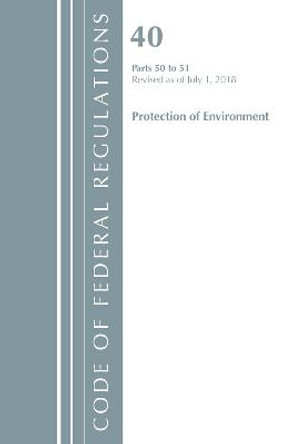 CODE OF FEDERAL REGULATIONS

40

Parts 50 to 51
Revised as of July 1, 2018

Protection of Environment